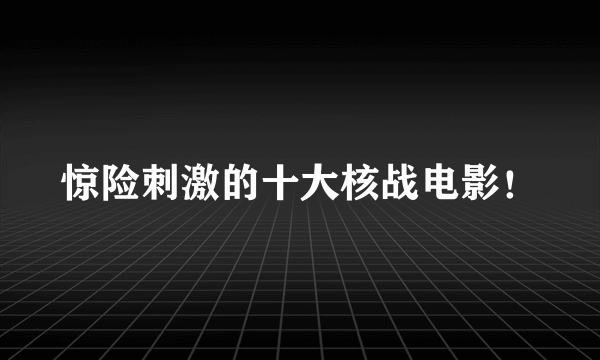 惊险刺激的十大核战电影！